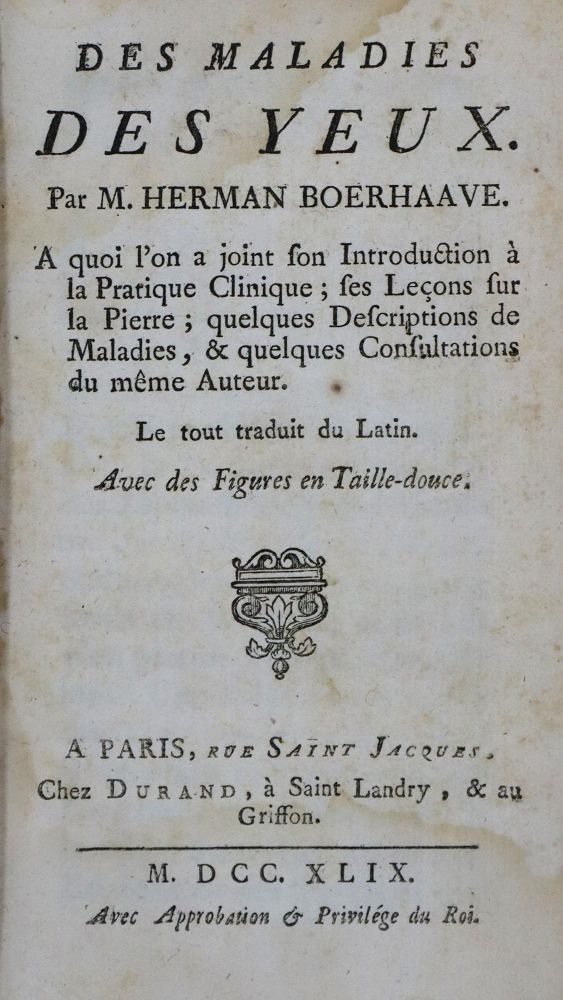 DES MALADIES
DES YEUX.
Par M. HERMAN BOERHAAVE.

A quoi l'on a joint ſon Introduction à la Pratique Clinique ; ſes Leçons ſur la Pierre ; quelques Deſcriptions de Maladies, & quelques Conſultations du même Auteur.

Le tout traduit du Latin.

Avec des Figures en Taille-douce.

A PARIS, RUE SAINT JACQUES,
Chez DURAND, à Saint Landry, & au Griffon.

M. DCC. XLIX.
Avec Approbation & Privilége du Roi.